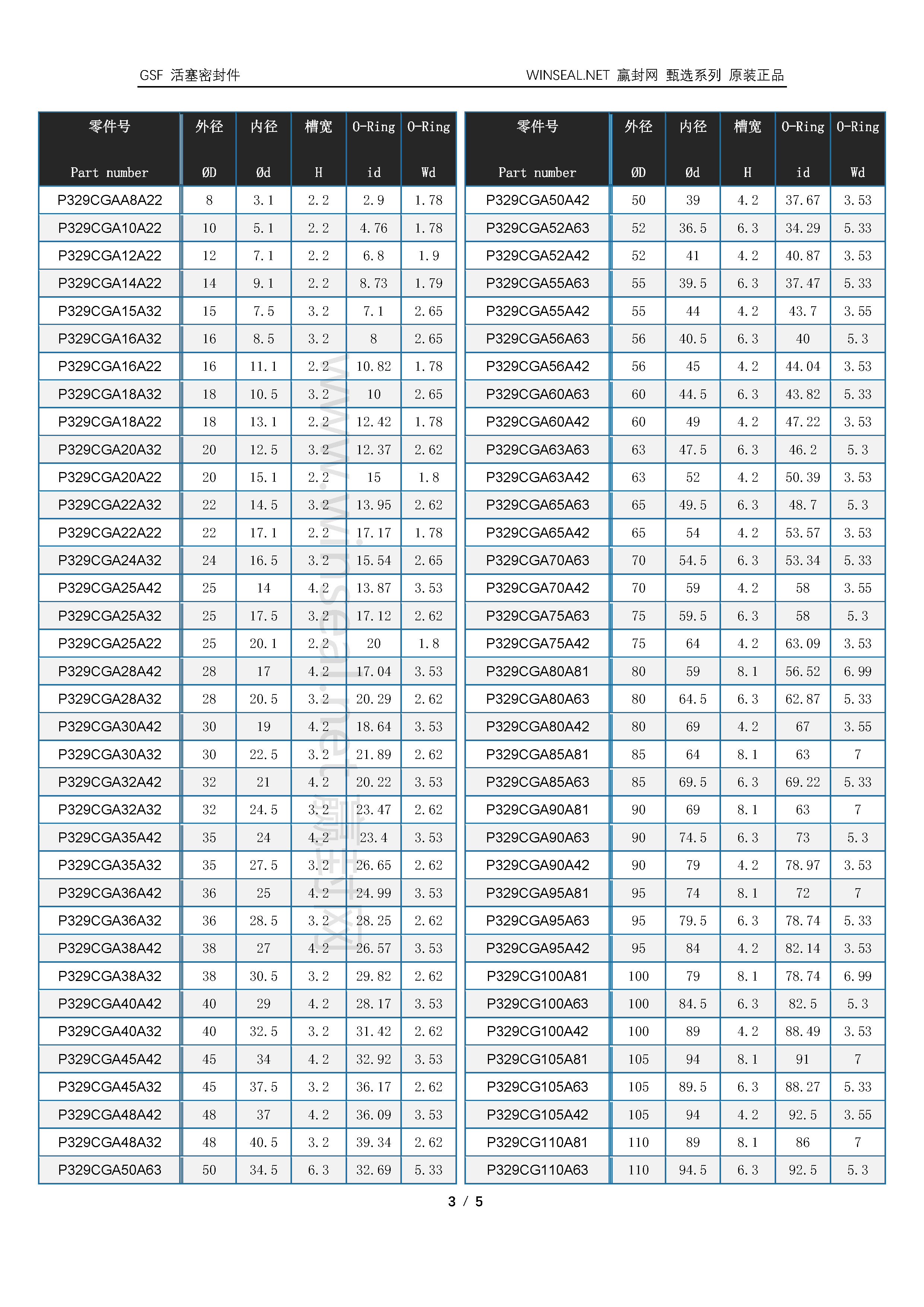 GSF 活塞密封件

WINSEAL.NET 赢封网 甄选系列 原装正品

| 零件号 Part number | 外径 ØD | 内径 Ød | 槽宽 H | O-Ring id | O-Ring Wd |
|---|---|---|---|---|---|
| P329CGAA8A22 | 8 | 3.1 | 2.2 | 2.9 | 1.78 |
| P329CGA10A22 | 10 | 5.1 | 2.2 | 4.76 | 1.78 |
| P329CGA12A22 | 12 | 7.1 | 2.2 | 6.8 | 1.9 |
| P329CGA14A22 | 14 | 9.1 | 2.2 | 8.73 | 1.79 |
| P329CGA15A32 | 15 | 7.5 | 3.2 | 7.1 | 2.65 |
| P329CGA16A32 | 16 | 8.5 | 3.2 | 8 | 2.65 |
| P329CGA16A22 | 16 | 11.1 | 2.2 | 10.82 | 1.78 |
| P329CGA18A32 | 18 | 10.5 | 3.2 | 10 | 2.65 |
| P329CGA18A22 | 18 | 13.1 | 2.2 | 12.42 | 1.78 |
| P329CGA20A32 | 20 | 12.5 | 3.2 | 12.37 | 2.62 |
| P329CGA20A22 | 20 | 15.1 | 2.2 | 15 | 1.8 |
| P329CGA22A32 | 22 | 14.5 | 3.2 | 13.95 | 2.62 |
| P329CGA22A22 | 22 | 17.1 | 2.2 | 17.17 | 1.78 |
| P329CGA24A32 | 24 | 16.5 | 3.2 | 15.54 | 2.65 |
| P329CGA25A42 | 25 | 14 | 4.2 | 13.87 | 3.53 |
| P329CGA25A32 | 25 | 17.5 | 3.2 | 17.12 | 2.62 |
| P329CGA25A22 | 25 | 20.1 | 2.2 | 20 | 1.8 |
| P329CGA28A42 | 28 | 17 | 4.2 | 17.04 | 3.53 |
| P329CGA28A32 | 28 | 20.5 | 3.2 | 20.29 | 2.62 |
| P329CGA30A42 | 30 | 19 | 4.2 | 18.64 | 3.53 |
| P329CGA30A32 | 30 | 22.5 | 3.2 | 21.89 | 2.62 |
| P329CGA32A42 | 32 | 21 | 4.2 | 20.22 | 3.53 |
| P329CGA32A32 | 32 | 24.5 | 3.2 | 23.47 | 2.62 |
| P329CGA35A42 | 35 | 24 | 4.2 | 23.4 | 3.53 |
| P329CGA35A32 | 35 | 27.5 | 3.2 | 26.65 | 2.62 |
| P329CGA36A42 | 36 | 25 | 4.2 | 24.99 | 3.53 |
| P329CGA36A32 | 36 | 28.5 | 3.2 | 28.25 | 2.62 |
| P329CGA38A42 | 38 | 27 | 4.2 | 26.57 | 3.53 |
| P329CGA38A32 | 38 | 30.5 | 3.2 | 29.82 | 2.62 |
| P329CGA40A42 | 40 | 29 | 4.2 | 28.17 | 3.53 |
| P329CGA40A32 | 40 | 32.5 | 3.2 | 31.42 | 2.62 |
| P329CGA45A42 | 45 | 34 | 4.2 | 32.92 | 3.53 |
| P329CGA45A32 | 45 | 37.5 | 3.2 | 36.17 | 2.62 |
| P329CGA48A42 | 48 | 37 | 4.2 | 36.09 | 3.53 |
| P329CGA48A32 | 48 | 40.5 | 3.2 | 39.34 | 2.62 |
| P329CGA50A63 | 50 | 34.5 | 6.3 | 32.69 | 5.33 |

| 零件号 Part number | 外径 ØD | 内径 Ød | 槽宽 H | O-Ring id | O-Ring Wd |
|---|---|---|---|---|---|
| P329CGA50A42 | 50 | 39 | 4.2 | 37.67 | 3.53 |
| P329CGA52A63 | 52 | 36.5 | 6.3 | 34.29 | 5.33 |
| P329CGA52A42 | 52 | 41 | 4.2 | 40.87 | 3.53 |
| P329CGA55A63 | 55 | 39.5 | 6.3 | 37.47 | 5.33 |
| P329CGA55A42 | 55 | 44 | 4.2 | 43.7 | 3.55 |
| P329CGA56A63 | 56 | 40.5 | 6.3 | 40 | 5.3 |
| P329CGA56A42 | 56 | 45 | 4.2 | 44.04 | 3.53 |
| P329CGA60A63 | 60 | 44.5 | 6.3 | 43.82 | 5.33 |
| P329CGA60A42 | 60 | 49 | 4.2 | 47.22 | 3.53 |
| P329CGA63A63 | 63 | 47.5 | 6.3 | 46.2 | 5.3 |
| P329CGA63A42 | 63 | 52 | 4.2 | 50.39 | 3.53 |
| P329CGA65A63 | 65 | 49.5 | 6.3 | 48.7 | 5.3 |
| P329CGA65A42 | 65 | 54 | 4.2 | 53.57 | 3.53 |
| P329CGA70A63 | 70 | 54.5 | 6.3 | 53.34 | 5.33 |
| P329CGA70A42 | 70 | 59 | 4.2 | 58 | 3.55 |
| P329CGA75A63 | 75 | 59.5 | 6.3 | 58 | 5.3 |
| P329CGA75A42 | 75 | 64 | 4.2 | 63.09 | 3.53 |
| P329CGA80A81 | 80 | 59 | 8.1 | 56.52 | 6.99 |
| P329CGA80A63 | 80 | 64.5 | 6.3 | 62.87 | 5.33 |
| P329CGA80A42 | 80 | 69 | 4.2 | 67 | 3.55 |
| P329CGA85A81 | 85 | 64 | 8.1 | 63 | 7 |
| P329CGA85A63 | 85 | 69.5 | 6.3 | 69.22 | 5.33 |
| P329CGA90A81 | 90 | 69 | 8.1 | 63 | 7 |
| P329CGA90A63 | 90 | 74.5 | 6.3 | 73 | 5.3 |
| P329CGA90A42 | 90 | 79 | 4.2 | 78.97 | 3.53 |
| P329CGA95A81 | 95 | 74 | 8.1 | 72 | 7 |
| P329CGA95A63 | 95 | 79.5 | 6.3 | 78.74 | 5.33 |
| P329CGA95A42 | 95 | 84 | 4.2 | 82.14 | 3.53 |
| P329CG100A81 | 100 | 79 | 8.1 | 78.74 | 6.99 |
| P329CG100A63 | 100 | 84.5 | 6.3 | 82.5 | 5.3 |
| P329CG100A42 | 100 | 89 | 4.2 | 88.49 | 3.53 |
| P329CG105A81 | 105 | 94 | 8.1 | 91 | 7 |
| P329CG105A63 | 105 | 89.5 | 6.3 | 88.27 | 5.33 |
| P329CG105A42 | 105 | 94 | 4.2 | 92.5 | 3.55 |
| P329CG110A81 | 110 | 89 | 8.1 | 86 | 7 |
| P329CG110A63 | 110 | 94.5 | 6.3 | 92.5 | 5.3 |

www.winseal.net 赢封网

3 / 5